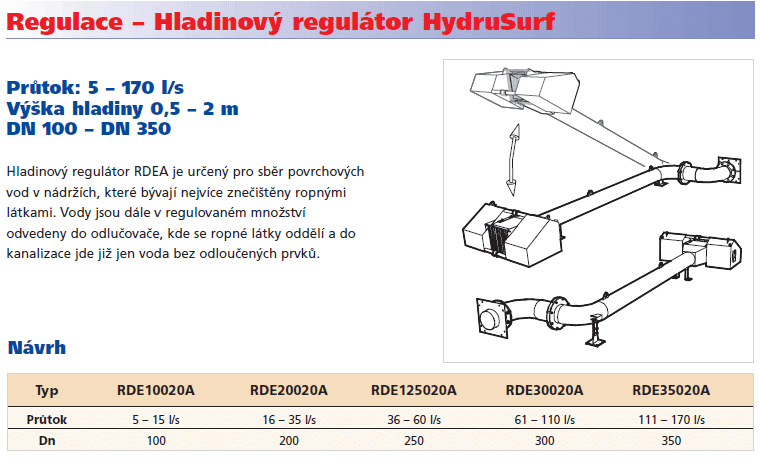 Regulace – Hladinový regulátor HydruSurf

Průtok: 5 – 170 l/s
Výška hladiny 0,5 – 2 m
DN 100 – DN 350

Hladinový regulátor RDEA je určený pro sběr povrchových vod v nádržích, které bývají nejvíce znečištěny ropnými látkami. Vody jsou dále v regulovaném množství odvedeny do odlučovače, kde se ropné látky oddělí a do kanalizace jde již jen voda bez odloučených prvků.

Návrh

| Typ | RDE10020A | RDE20020A | RDE125020A | RDE30020A | RDE35020A |
|---|---|---|---|---|---|
| Průtok | 5 – 15 l/s | 16 – 35 l/s | 36 – 60 l/s | 61 – 110 l/s | 111 – 170 l/s |
| Dn | 100 | 200 | 250 | 300 | 350 |